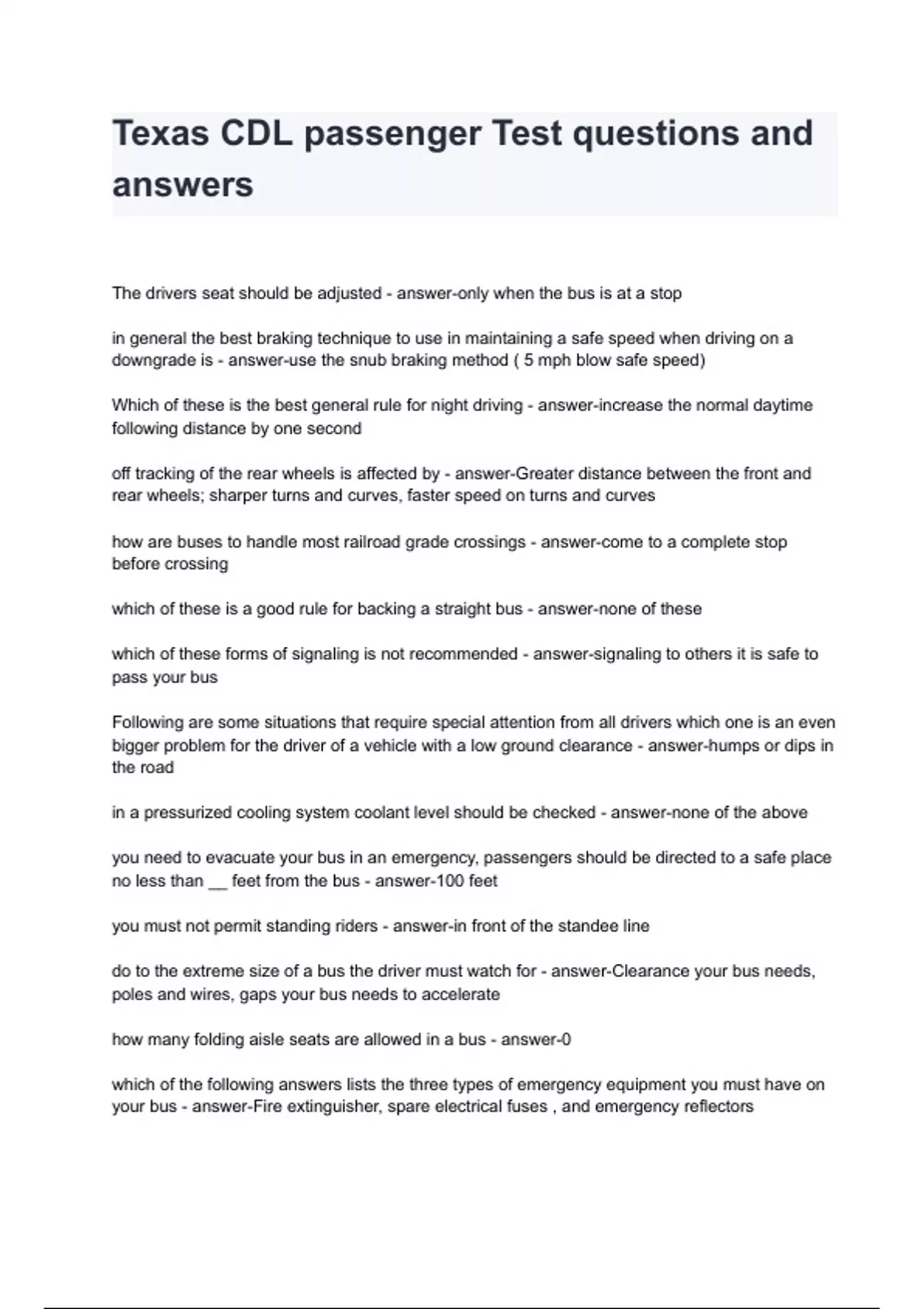 Texas CDL passenger Test questions and answers

The drivers seat should be adjusted - answer-only when the bus is at a stop

in general the best braking technique to use in maintaining a safe speed when driving on a downgrade is - answer-use the snub braking method ( 5 mph blow safe speed)

Which of these is the best general rule for night driving - answer-increase the normal daytime following distance by one second

off tracking of the rear wheels is affected by - answer-Greater distance between the front and rear wheels; sharper turns and curves, faster speed on turns and curves

how are buses to handle most railroad grade crossings - answer-come to a complete stop before crossing

which of these is a good rule for backing a straight bus - answer-none of these

which of these forms of signaling is not recommended - answer-signaling to others it is safe to pass your bus

Following are some situations that require special attention from all drivers which one is an even bigger problem for the driver of a vehicle with a low ground clearance - answer-humps or dips in the road

in a pressurized cooling system coolant level should be checked - answer-none of the above

you need to evacuate your bus in an emergency, passengers should be directed to a safe place no less than __ feet from the bus - answer-100 feet

you must not permit standing riders - answer-in front of the standee line

do to the extreme size of a bus the driver must watch for - answer-Clearance your bus needs, poles and wires, gaps your bus needs to accelerate

how many folding aisle seats are allowed in a bus - answer-0

which of the following answers lists the three types of emergency equipment you must have on your bus - answer-Fire extinguisher, spare electrical fuses , and emergency reflectors